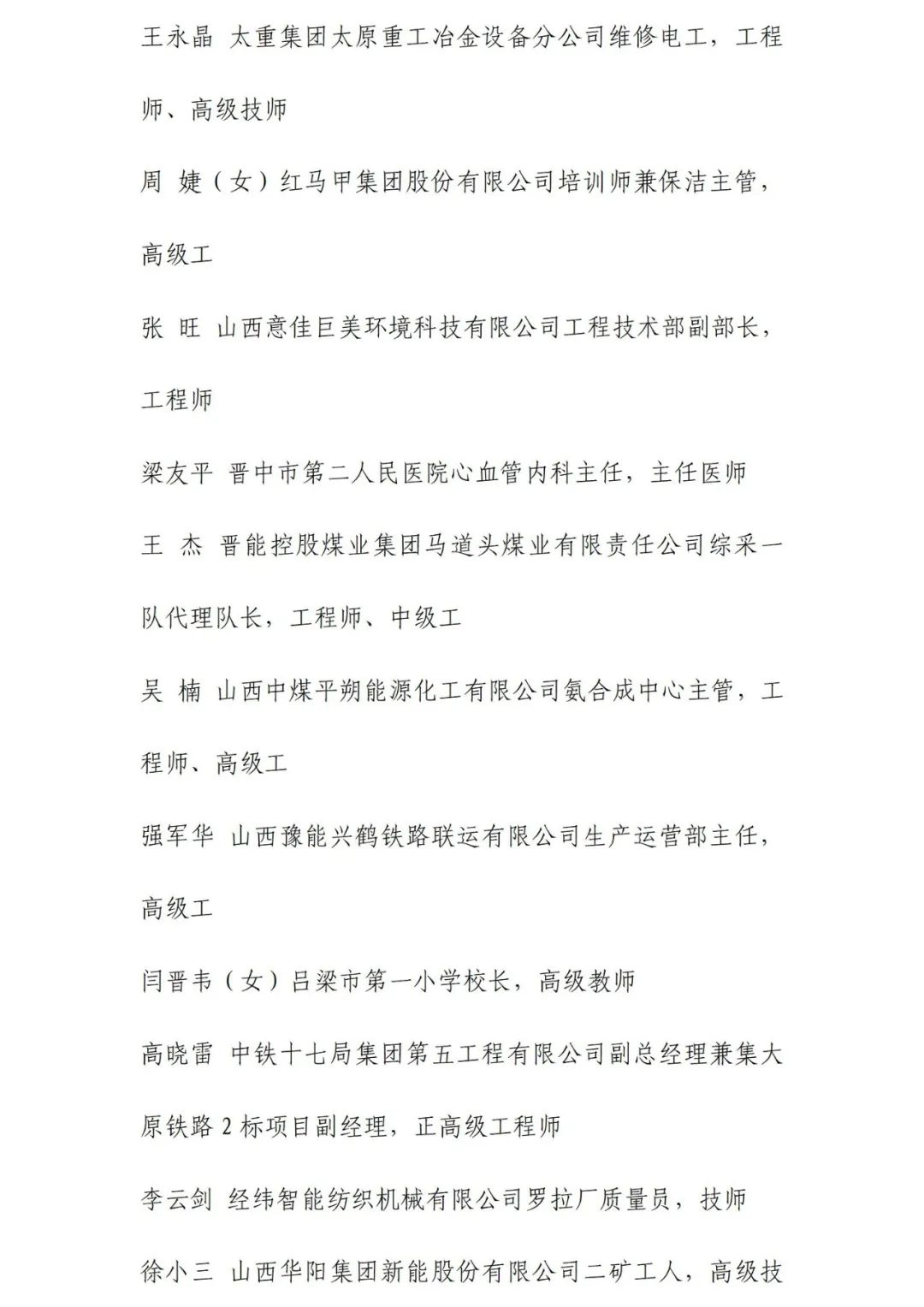 王永晶　太重集团太原重工冶金设备分公司维修电工，工程师、高级技师

周　婕（女）红马甲集团股份有限公司培训师兼保洁主管，高级工

张　旺　山西意佳巨美环境科技有限公司工程技术部副部长，工程师

梁友平　晋中市第二人民医院心血管内科主任，主任医师

王　杰　晋能控股煤业集团马道头煤业有限责任公司综采一队代理队长，工程师、中级工

吴　楠　山西中煤平朔能源化工有限公司氨合成中心主管，工程师、高级工

强军华　山西豫能兴鹤铁路联运有限公司生产运营部主任，高级工

闫晋韦（女）吕梁市第一小学校长，高级教师

高晓雷　中铁十七局集团第五工程有限公司副总经理兼集大原铁路 2 标项目副经理，正高级工程师

李云剑　经纬智能纺织机械有限公司罗拉厂质量员，技师

徐小三　山西华阳集团新能股份有限公司二矿工人，高级技